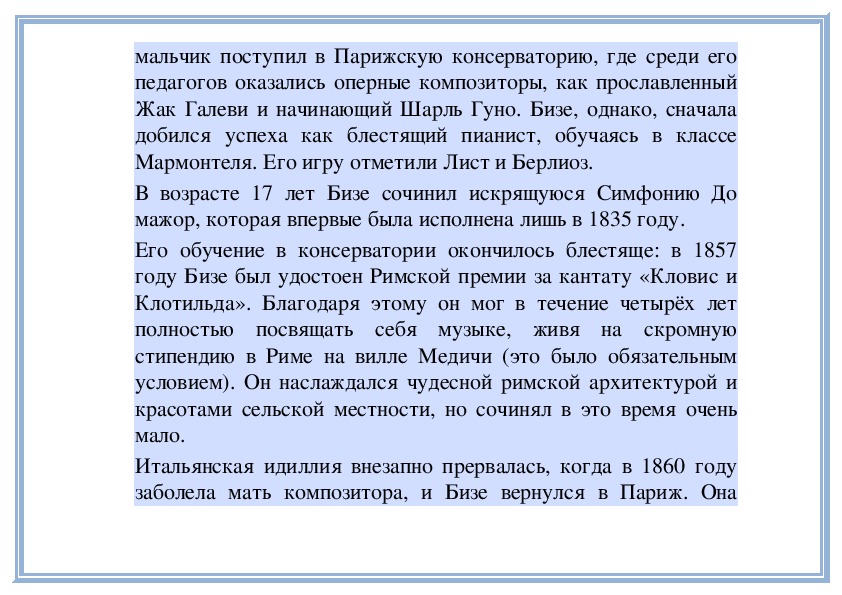 мальчик поступил в Парижскую консерваторию, где среди его педагогов оказались оперные композиторы, как прославленный Жак Галеви и начинающий Шарль Гуно. Бизе, однако, сначала добился успеха как блестящий пианист, обучаясь в классе Мармонтеля. Его игру отметили Лист и Берлиоз.

В возрасте 17 лет Бизе сочинил искрящуюся Симфонию До мажор, которая впервые была исполнена лишь в 1835 году.

Его обучение в консерватории окончилось блестяще: в 1857 году Бизе был удостоен Римской премии за кантату «Кловис и Клотильда». Благодаря этому он мог в течение четырёх лет полностью посвящать себя музыке, живя на скромную стипендию в Риме на вилле Медичи (это было обязательным условием). Он наслаждался чудесной римской архитектурой и красотами сельской местности, но сочинял в это время очень мало.

Итальянская идиллия внезапно прервалась, когда в 1860 году заболела мать композитора, и Бизе вернулся в Париж. Она